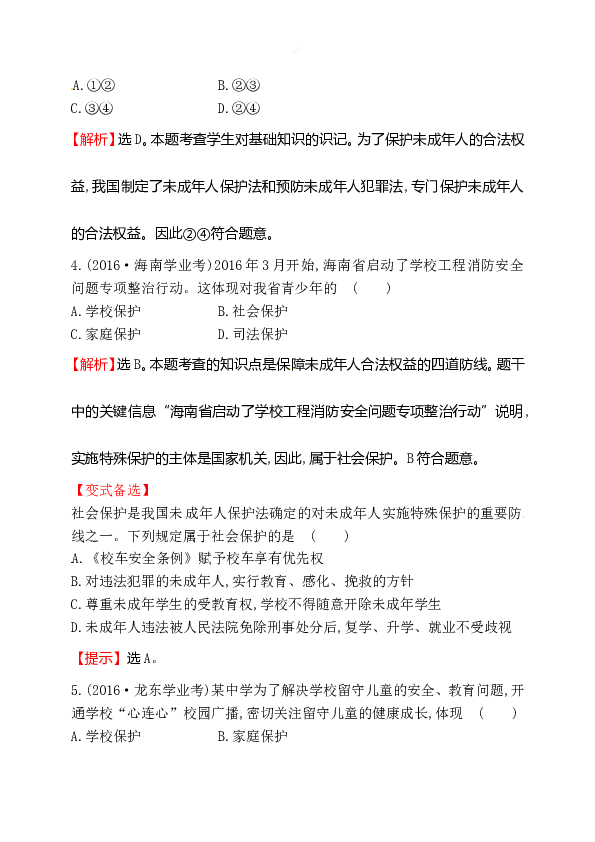 A.①②　　　　　　B.②③
C.③④　　　　　　D.②④

【解析】选D。本题考查学生对基础知识的识记。为了保护未成年人的合法权益,我国制定了未成年人保护法和预防未成年人犯罪法,专门保护未成年人的合法权益。因此②④符合题意。

4.(2016·海南学业考)2016年3月开始,海南省启动了学校工程消防安全问题专项整治行动。这体现对我省青少年的　(　　)
A.学校保护　　　　　B.社会保护
C.家庭保护　　　　　D.司法保护

【解析】选B。本题考查的知识点是保障未成年人合法权益的四道防线。题干中的关键信息"海南省启动了学校工程消防安全问题专项整治行动"说明,实施特殊保护的主体是国家机关,因此,属于社会保护。B符合题意。

【变式备选】
社会保护是我国未成年人保护法确定的对未成年人实施特殊保护的重要防线之一。下列规定属于社会保护的是　(　　)
A.《校车安全条例》赋予校车享有优先权
B.对违法犯罪的未成年人,实行教育、感化、挽救的方针
C.尊重未成年学生的受教育权,学校不得随意开除未成年学生
D.未成年人违法被人民法院免除刑事处分后,复学、升学、就业不受歧视

【提示】选A。

5.(2016·龙东学业考)某中学为了解决学校留守儿童的安全、教育问题,开通学校"心连心"校园广播,密切关注留守儿童的健康成长,体现　(　　)
A.学校保护　　　　　B.家庭保护